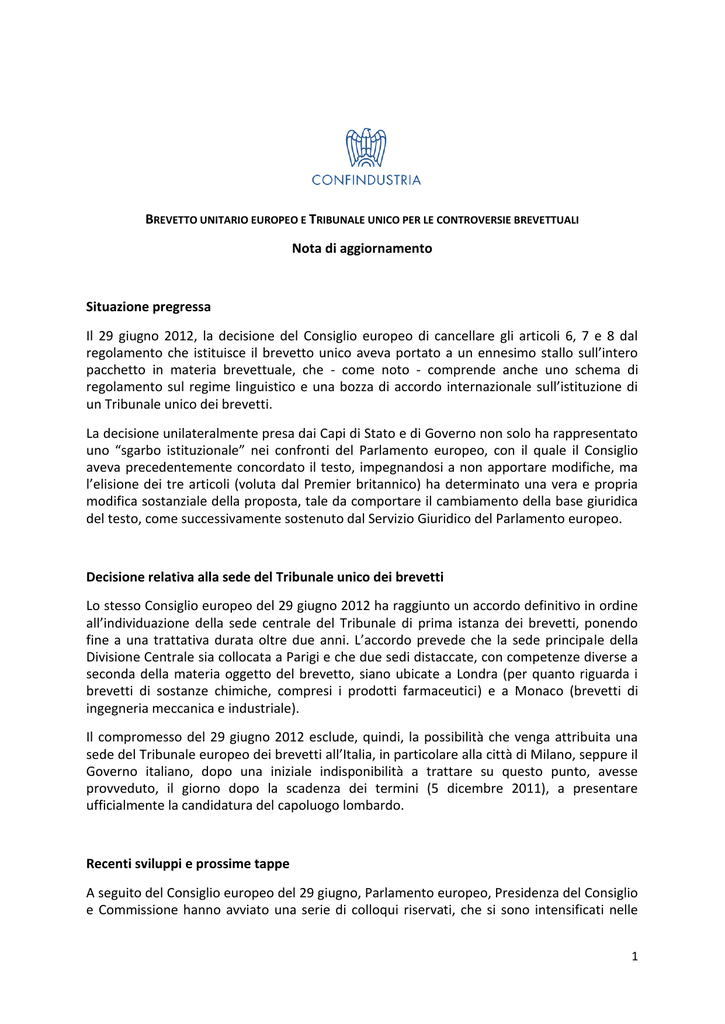 CONFINDUSTRIA

BREVETTO UNITARIO EUROPEO E TRIBUNALE UNICO PER LE CONTROVERSIE BREVETTUALI

Nota di aggiornamento

Situazione pregressa

Il 29 giugno 2012, la decisione del Consiglio europeo di cancellare gli articoli 6, 7 e 8 dal regolamento che istituisce il brevetto unico aveva portato a un ennesimo stallo sull'intero pacchetto in materia brevettuale, che - come noto - comprende anche uno schema di regolamento sul regime linguistico e una bozza di accordo internazionale sull'istituzione di un Tribunale unico dei brevetti.

La decisione unilateralmente presa dai Capi di Stato e di Governo non solo ha rappresentato uno "sgarbo istituzionale" nei confronti del Parlamento europeo, con il quale il Consiglio aveva precedentemente concordato il testo, impegnandosi a non apportare modifiche, ma l'elisione dei tre articoli (voluta dal Premier britannico) ha determinato una vera e propria modifica sostanziale della proposta, tale da comportare il cambiamento della base giuridica del testo, come successivamente sostenuto dal Servizio Giuridico del Parlamento europeo.

Decisione relativa alla sede del Tribunale unico dei brevetti

Lo stesso Consiglio europeo del 29 giugno 2012 ha raggiunto un accordo definitivo in ordine all'individuazione della sede centrale del Tribunale di prima istanza dei brevetti, ponendo fine a una trattativa durata oltre due anni. L'accordo prevede che la sede principale della Divisione Centrale sia collocata a Parigi e che due sedi distaccate, con competenze diverse a seconda della materia oggetto del brevetto, siano ubicate a Londra (per quanto riguarda i brevetti di sostanze chimiche, compresi i prodotti farmaceutici) e a Monaco (brevetti di ingegneria meccanica e industriale).

Il compromesso del 29 giugno 2012 esclude, quindi, la possibilità che venga attribuita una sede del Tribunale europeo dei brevetti all'Italia, in particolare alla città di Milano, seppure il Governo italiano, dopo una iniziale indisponibilità a trattare su questo punto, avesse provveduto, il giorno dopo la scadenza dei termini (5 dicembre 2011), a presentare ufficialmente la candidatura del capoluogo lombardo.

Recenti sviluppi e prossime tappe

A seguito del Consiglio europeo del 29 giugno, Parlamento europeo, Presidenza del Consiglio e Commissione hanno avviato una serie di colloqui riservati, che si sono intensificati nelle

1